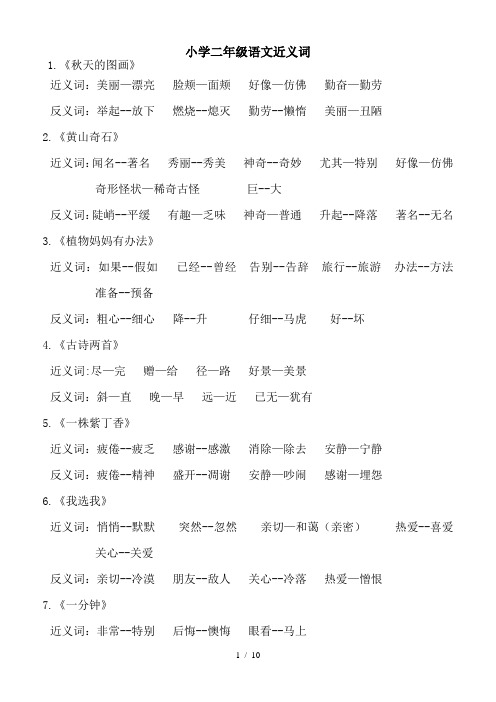 小学二年级语文近义词

1.《秋天的图画》

近义词：美丽—漂亮　脸颊—面颊　好像—仿佛　勤奋—勤劳

反义词：举起--放下　燃烧--熄灭　勤劳--懒惰　美丽—丑陋

2.《黄山奇石》

近义词：闻名--著名　秀丽--秀美　神奇--奇妙　尤其—特别　好像—仿佛　奇形怪状—稀奇古怪　巨--大

反义词：陡峭--平缓　有趣—乏味　神奇—普通　升起--降落　著名--无名

3.《植物妈妈有办法》

近义词：如果--假如　已经--曾经　告别--告辞　旅行--旅游　办法--方法　准备--预备

反义词：粗心--细心　降--升　仔细--马虎　好--坏

4.《古诗两首》

近义词：尽—完　赠—给　径—路　好景—美景

反义词：斜—直　晚—早　远—近　已无—犹有

5.《一株紫丁香》

近义词：疲倦--疲乏　感谢--感激　消除—除去　安静—宁静

反义词：疲倦--精神　盛开--凋谢　安静—吵闹　感谢—埋怨

6.《我选我》

近义词：悄悄--默默　突然--忽然　亲切—和蔼（亲密）　热爱--喜爱　关心--关爱

反义词：亲切--冷漠　朋友--敌人　关心--冷落　热爱—憎恨

7.《一分钟》

近义词：非常--特别　后悔--懊悔　眼看--马上

1 / 10